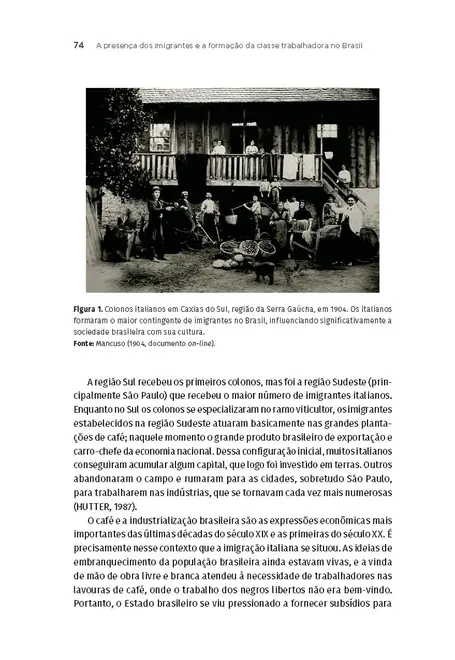 74 A presença dos imigrantes e a formação da classe trabalhadora no Brasil

Figura 1. Colonos italianos em Caxias do Sul, região da Serra Gaúcha, em 1904. Os italianos formaram o maior contingente de imigrantes no Brasil, influenciando significativamente a sociedade brasileira com sua cultura.
Fonte: Mancuso (1904, documento on-line).

A região Sul recebeu os primeiros colonos, mas foi a região Sudeste (principalmente São Paulo) que recebeu o maior número de imigrantes italianos. Enquanto no Sul os colonos se especializaram no ramo viticultor, os imigrantes estabelecidos na região Sudeste atuaram basicamente nas grandes plantações de café; naquele momento o grande produto brasileiro de exportação e carro-chefe da economia nacional. Dessa configuração inicial, muitos italianos conseguiram acumular algum capital, que logo foi investido em terras. Outros abandonaram o campo e rumaram para as cidades, sobretudo São Paulo, para trabalharem nas indústrias, que se tornavam cada vez mais numerosas (HUTTER, 1987).

O café e a industrialização brasileira são as expressões econômicas mais importantes das últimas décadas do século XIX e as primeiras do século XX. É precisamente nesse contexto que a imigração italiana se situou. As ideias de embranquecimento da população brasileira ainda estavam vivas, e a vinda de mão de obra livre e branca atendeu à necessidade de trabalhadores nas lavouras de café, onde o trabalho dos negros libertos não era bem-vindo. Portanto, o Estado brasileiro se viu pressionado a fornecer subsídios para